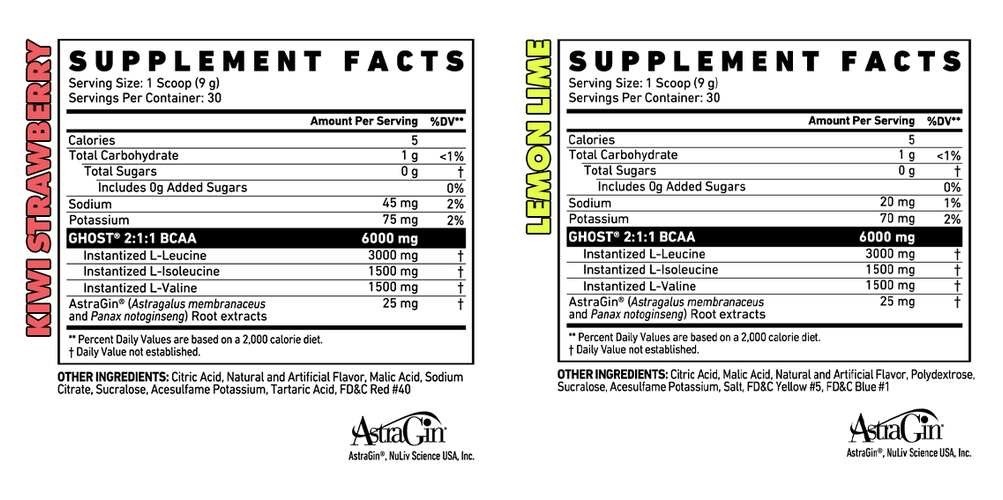 KIWI STRAWBERRY

SUPPLEMENT FACTS
Serving Size: 1 Scoop (9 g)
Servings Per Container: 30

| | Amount Per Serving | %DV** |
|---|---|---|
| Calories | 5 | |
| Total Carbohydrate | 1 g | <1% |
| Total Sugars | 0 g | † |
| Includes 0g Added Sugars | | 0% |
| Sodium | 45 mg | 2% |
| Potassium | 75 mg | 2% |
| GHOST® 2:1:1 BCAA | 6000 mg | |
| Instantized L-Leucine | 3000 mg | † |
| Instantized L-Isoleucine | 1500 mg | † |
| Instantized L-Valine | 1500 mg | † |
| AstraGin® (Astragalus membranaceus and Panax notoginseng) Root extracts | 25 mg | † |

** Percent Daily Values are based on a 2,000 calorie diet.
† Daily Value not established.

OTHER INGREDIENTS: Citric Acid, Natural and Artificial Flavor, Malic Acid, Sodium Citrate, Sucralose, Acesulfame Potassium, Tartaric Acid, FD&C Red #40

AstraGin
AstraGin®, NuLiv Science USA, Inc.

LEMON LIME

SUPPLEMENT FACTS
Serving Size: 1 Scoop (9 g)
Servings Per Container: 30

| | Amount Per Serving | %DV** |
|---|---|---|
| Calories | 5 | |
| Total Carbohydrate | 1 g | <1% |
| Total Sugars | 0 g | † |
| Includes 0g Added Sugars | | 0% |
| Sodium | 20 mg | 1% |
| Potassium | 70 mg | 2% |
| GHOST® 2:1:1 BCAA | 6000 mg | |
| Instantized L-Leucine | 3000 mg | † |
| Instantized L-Isoleucine | 1500 mg | † |
| Instantized L-Valine | 1500 mg | † |
| AstraGin® (Astragalus membranaceus and Panax notoginseng) Root extracts | 25 mg | † |

** Percent Daily Values are based on a 2,000 calorie diet.
† Daily Value not established.

OTHER INGREDIENTS: Citric Acid, Malic Acid, Natural and Artificial Flavor, Polydextrose, Sucralose, Acesulfame Potassium, Salt, FD&C Yellow #5, FD&C Blue #1

AstraGin
AstraGin®, NuLiv Science USA, Inc.